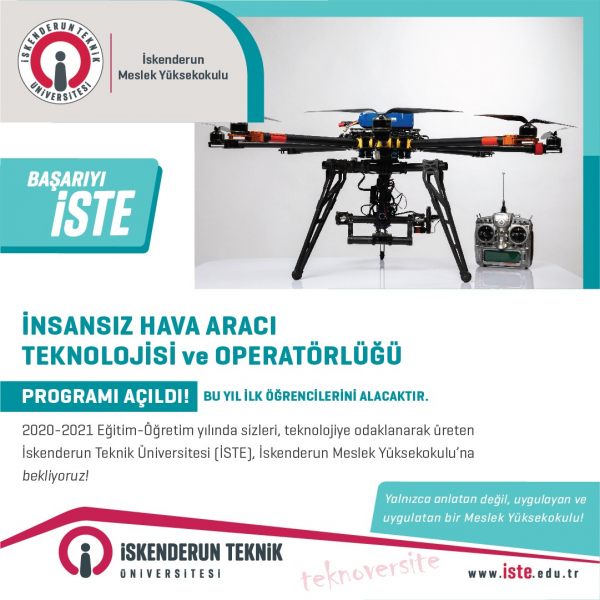 İSKENDERUN TEKNİK ÜNİVERSİTESİ

İskenderun
Meslek Yüksekokulu

BAŞARIYI
İSTE

İNSANSIZ HAVA ARACI
TEKNOLOJİSİ ve OPERATÖRLÜĞÜ

PROGRAMI AÇILDI!

BU YIL İLK ÖĞRENCİLERİNİ ALACAKTIR.

2020-2021 Eğitim-Öğretim yılında sizleri, teknolojiye odaklanarak üreten İskenderun Teknik Üniversitesi (İSTE), İskenderun Meslek Yüksekokulu'na bekliyoruz!

Yalnızca anlatan değil, uygulayan ve uygulatan bir Meslek Yüksekokulu!

İSKENDERUN TEKNİK
ÜNİVERSİTESİ

teknoversite

www.iste.edu.tr